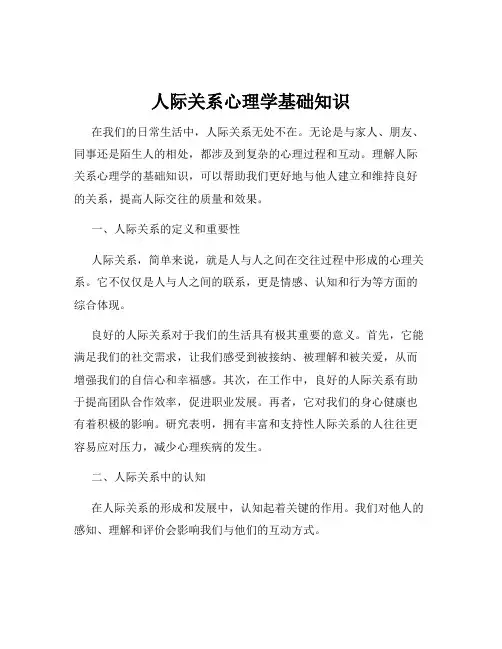 人际关系心理学基础知识

在我们的日常生活中，人际关系无处不在。无论是与家人、朋友、同事还是陌生人的相处，都涉及到复杂的心理过程和互动。理解人际关系心理学的基础知识，可以帮助我们更好地与他人建立和维持良好的关系，提高人际交往的质量和效果。

一、人际关系的定义和重要性

人际关系，简单来说，就是人与人之间在交往过程中形成的心理关系。它不仅仅是人与人之间的联系，更是情感、认知和行为等方面的综合体现。

良好的人际关系对于我们的生活具有极其重要的意义。首先，它能满足我们的社交需求，让我们感受到被接纳、被理解和被关爱，从而增强我们的自信心和幸福感。其次，在工作中，良好的人际关系有助于提高团队合作效率，促进职业发展。再者，它对我们的身心健康也有着积极的影响。研究表明，拥有丰富和支持性人际关系的人往往更容易应对压力，减少心理疾病的发生。

二、人际关系中的认知

在人际关系的形成和发展中，认知起着关键的作用。我们对他人的感知、理解和评价会影响我们与他们的互动方式。